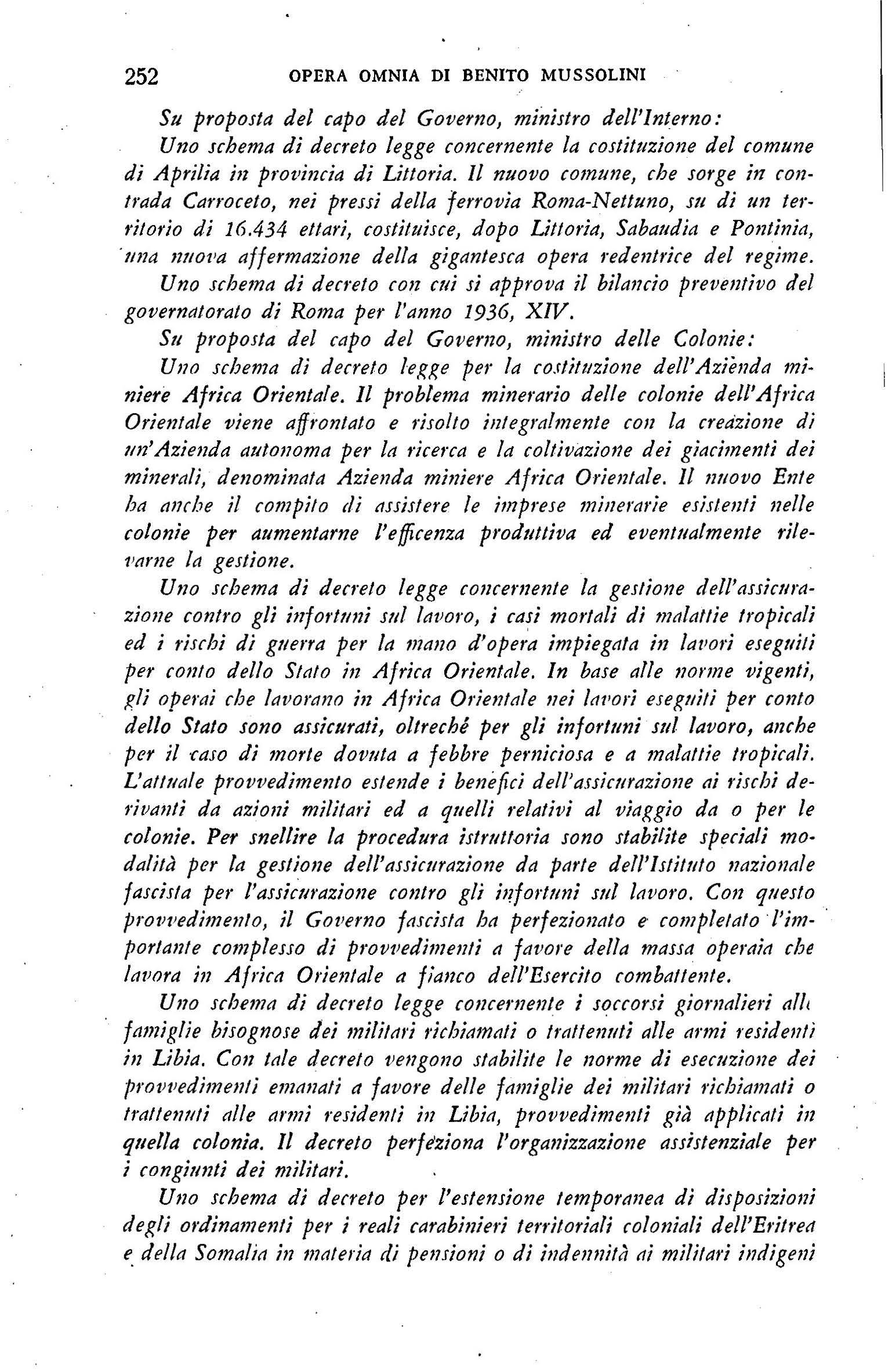 252 OPERA OMNIA DI BENITO MUSSOLINI

Su proposta del capo del Governo, ministro dell'Interno:

Uno schema di decreto legge concernente la costituzione del comune di Aprilia in provincia di Littoria. Il nuovo comune, che sorge in contrada Carroceto, nei pressi della ferrovia Roma-Nettuno, su di un territorio di 16.434 ettari, costituisce, dopo Littoria, Sabaudia e Pontinia, una nuova affermazione della gigantesca opera redentrice del regime.

Uno schema di decreto con cui si approva il bilancio preventivo del governatorato di Roma per l'anno 1936, XIV.

Su proposta del capo del Governo, ministro delle Colonie:

Uno schema di decreto legge per la costituzione dell'Azienda miniere Africa Orientale. Il problema minerario delle colonie dell'Africa Orientale viene affrontato e risolto integralmente con la creazione di un'Azienda autonoma per la ricerca e la coltivazione dei giacimenti dei minerali, denominata Azienda miniere Africa Orientale. Il nuovo Ente ha anche il compito di assistere le imprese minerarie esistenti nelle colonie per aumentarne l'efficenza produttiva ed eventualmente rilevarne la gestione.

Uno schema di decreto legge concernente la gestione dell'assicurazione contro gli infortuni sul lavoro, i casi mortali di malattie tropicali ed i rischi di guerra per la mano d'opera impiegata in lavori eseguiti per conto dello Stato in Africa Orientale. In base alle norme vigenti, gli operai che lavorano in Africa Orientale nei lavori eseguiti per conto dello Stato sono assicurati, oltreché per gli infortuni sul lavoro, anche per il caso di morte dovuta a febbre perniciosa e a malattie tropicali. L'attuale provvedimento estende i benefici dell'assicurazione ai rischi derivanti da azioni militari ed a quelli relativi al viaggio da o per le colonie. Per snellire la procedura istruttoria sono stabilite speciali modalità per la gestione dell'assicurazione da parte dell'Istituto nazionale fascista per l'assicurazione contro gli infortuni sul lavoro. Con questo provvedimento, il Governo fascista ha perfezionato e completato l'importante complesso di provvedimenti a favore della massa operaia che lavora in Africa Orientale a fianco dell'Esercito combattente.

Uno schema di decreto legge concernente i soccorsi giornalieri alle famiglie bisognose dei militari richiamati o trattenuti alle armi residenti in Libia. Con tale decreto vengono stabilite le norme di esecuzione dei provvedimenti emanati a favore delle famiglie dei militari richiamati o trattenuti alle armi residenti in Libia, provvedimenti già applicati in quella colonia. Il decreto perfeziona l'organizzazione assistenziale per i congiunti dei militari.

Uno schema di decreto per l'estensione temporanea di disposizioni degli ordinamenti per i reali carabinieri territoriali coloniali dell'Eritrea e della Somalia in materia di pensioni o di indennità ai militari indigeni